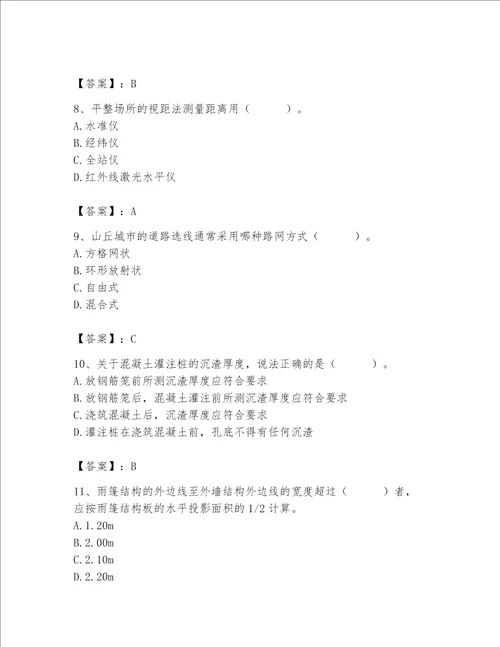 【答案】：B

8、平整场所的视距法测量距离用（　　）。
A.水准仪
B.经纬仪
C.全站仪
D.红外线激光水平仪

【答案】：A

9、山丘城市的道路选线通常采用哪种路网方式（　　）。
A.方格网状
B.环形放射状
C.自由式
D.混合式

【答案】：C

10、关于混凝土灌注桩的沉渣厚度，说法正确的是（　　）。
A.放钢筋笼前所测沉渣厚度应符合要求
B.放钢筋笼后，混凝土灌注前所测沉渣厚度应符合要求
C.浇筑混凝土后，沉渣厚度应符合要求
D.灌注桩在浇筑混凝土前，孔底不得有任何沉渣

【答案】：B

11、雨篷结构的外边线至外墙结构外边线的宽度超过（　　）者，应按雨篷结构板的水平投影面积的1/2计算。
A.1.20m
B.2.00m
C.2.10m
D.2.20m